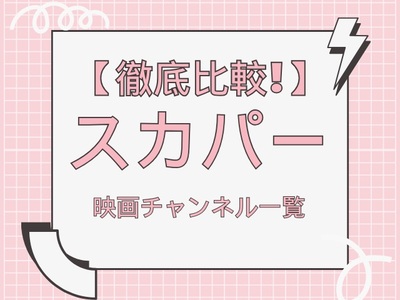 【徹底比較!】

スカパー

映画チャンネル一覧